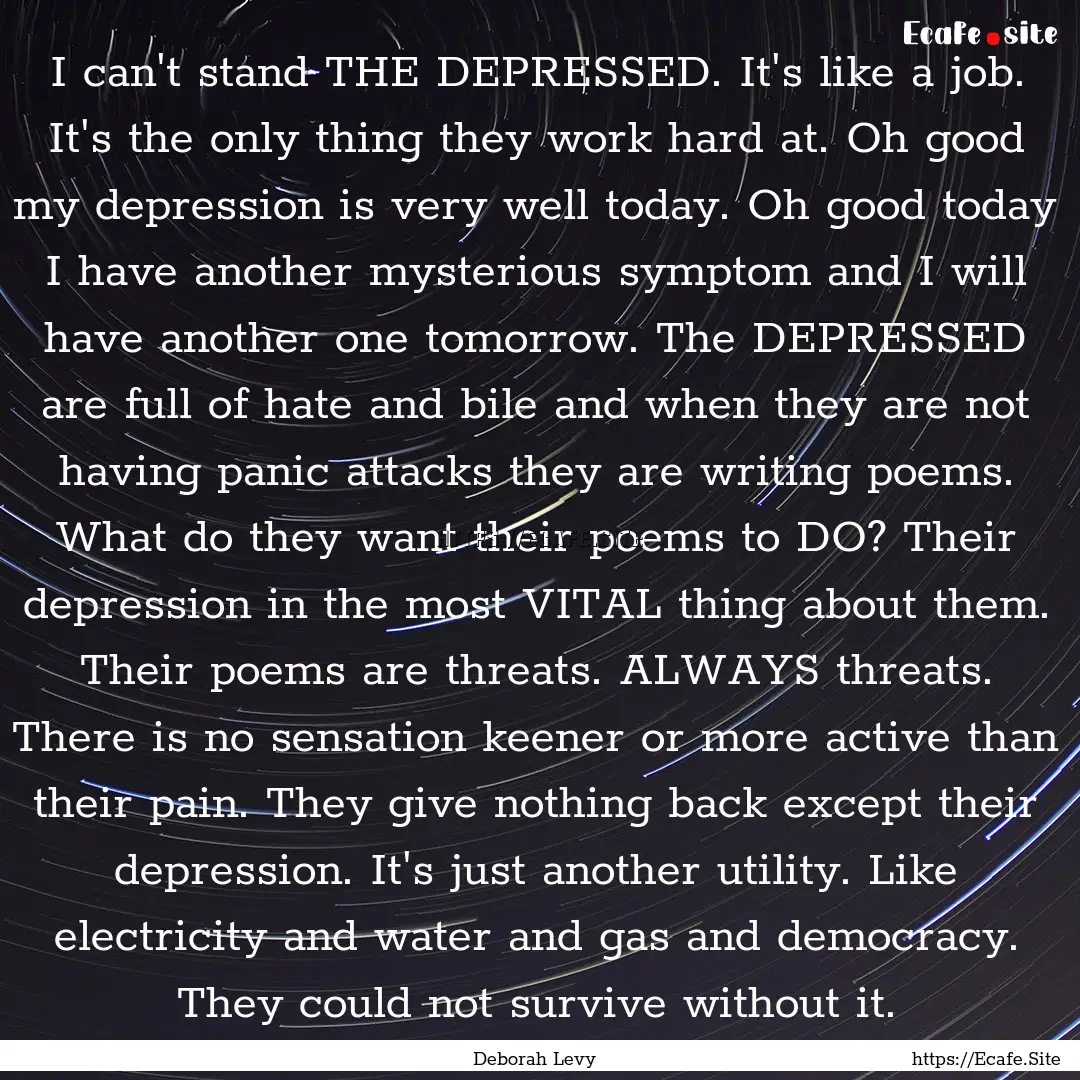 Ecafe.site

I can't stand THE DEPRESSED. It's like a job. It's the only thing they work hard at. Oh good my depression is very well today. Oh good today I have another mysterious symptom and I will have another one tomorrow. The DEPRESSED are full of hate and bile and when they are not having panic attacks they are writing poems. What do they want their poems to DO? Their depression in the most VITAL thing about them. Their poems are threats. ALWAYS threats. There is no sensation keener or more active than their pain. They give nothing back except their depression. It's just another utility. Like electricity and water and gas and democracy. They could not survive without it.

Deborah Levy

https://Ecafe.Site